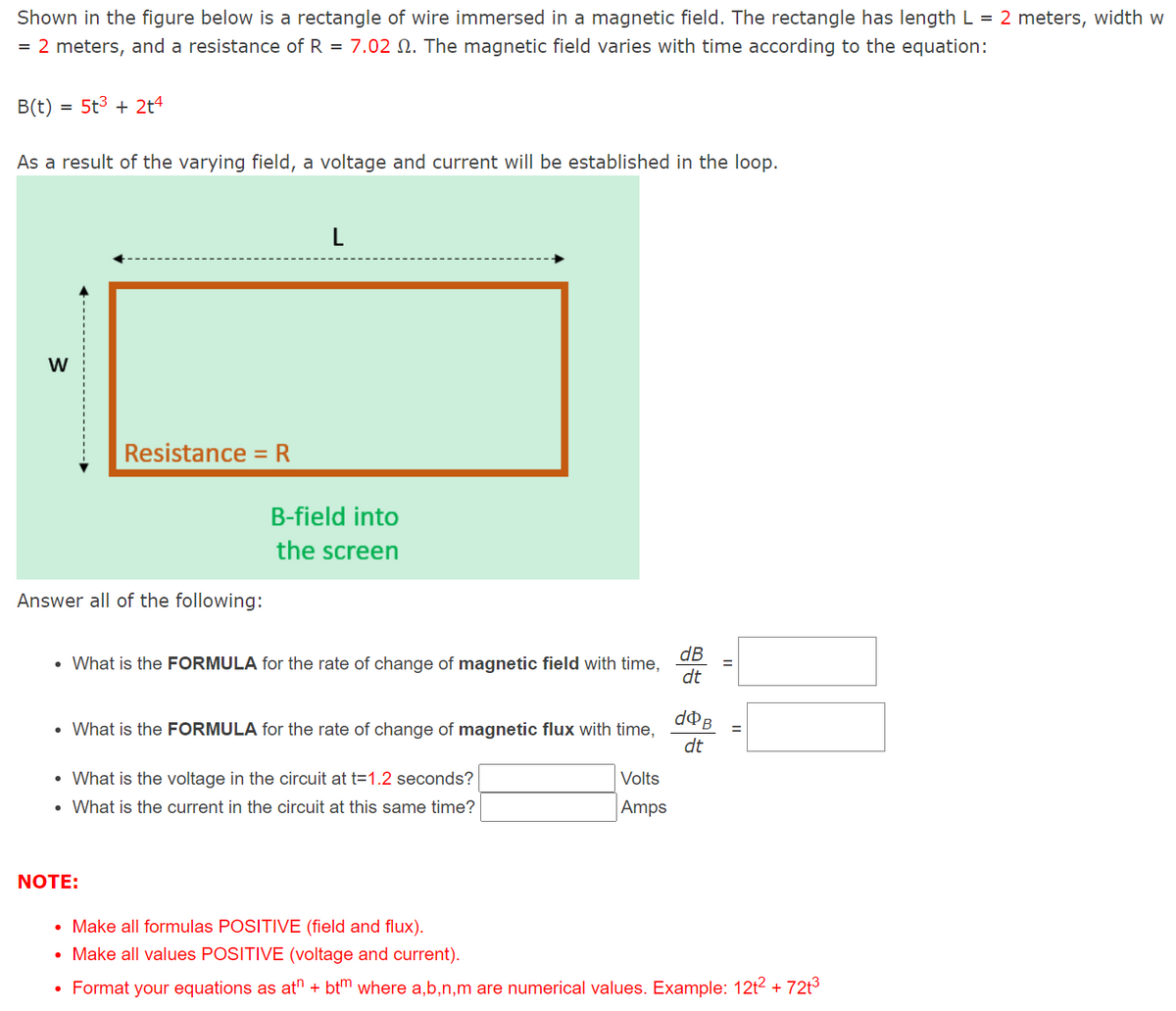 Shown in the figure below is a rectangle of wire immersed in a magnetic field. The rectangle has length L = 2 meters, width w = 2 meters, and a resistance of R = 7.02 Ω. The magnetic field varies with time according to the equation:

B(t) = $5t^3 + 2t^4$

As a result of the varying field, a voltage and current will be established in the loop.

L

W

Resistance = R

B-field into the screen

Answer all of the following:

• What is the **FORMULA** for the rate of change of **magnetic field** with time, $\frac{dB}{dt}$ =

• What is the **FORMULA** for the rate of change of **magnetic flux** with time, $\frac{d\Phi_B}{dt}$ =

• What is the voltage in the circuit at t=1.2 seconds? Volts
• What is the current in the circuit at this same time? Amps

**NOTE:**

• Make all formulas POSITIVE (field and flux).
• Make all values POSITIVE (voltage and current).
• Format your equations as $at^n + bt^m$ where a,b,n,m are numerical values. Example: $12t^2 + 72t^3$